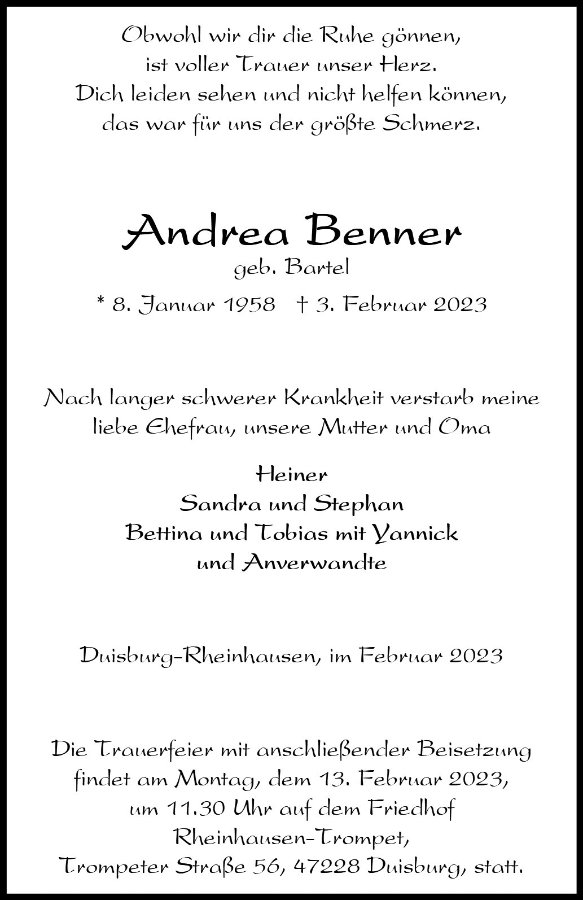 Obwohl wir dir die Ruhe gönnen,
ist voller Trauer unser Herz.
Dich leiden sehen und nicht helfen können,
das war für uns der größte Schmerz.

Andrea Benner
geb. Bartel

* 8. Januar 1958   † 3. Februar 2023

Nach langer schwerer Krankheit verstarb meine liebe Ehefrau, unsere Mutter und Oma

Heiner
Sandra und Stephan
Bettina und Tobias mit Yannick
und Anverwandte

Duisburg-Rheinhausen, im Februar 2023

Die Trauerfeier mit anschließender Beisetzung findet am Montag, dem 13. Februar 2023, um 11.30 Uhr auf dem Friedhof Rheinhausen-Trompet, Trompeter Straße 56, 47228 Duisburg, statt.